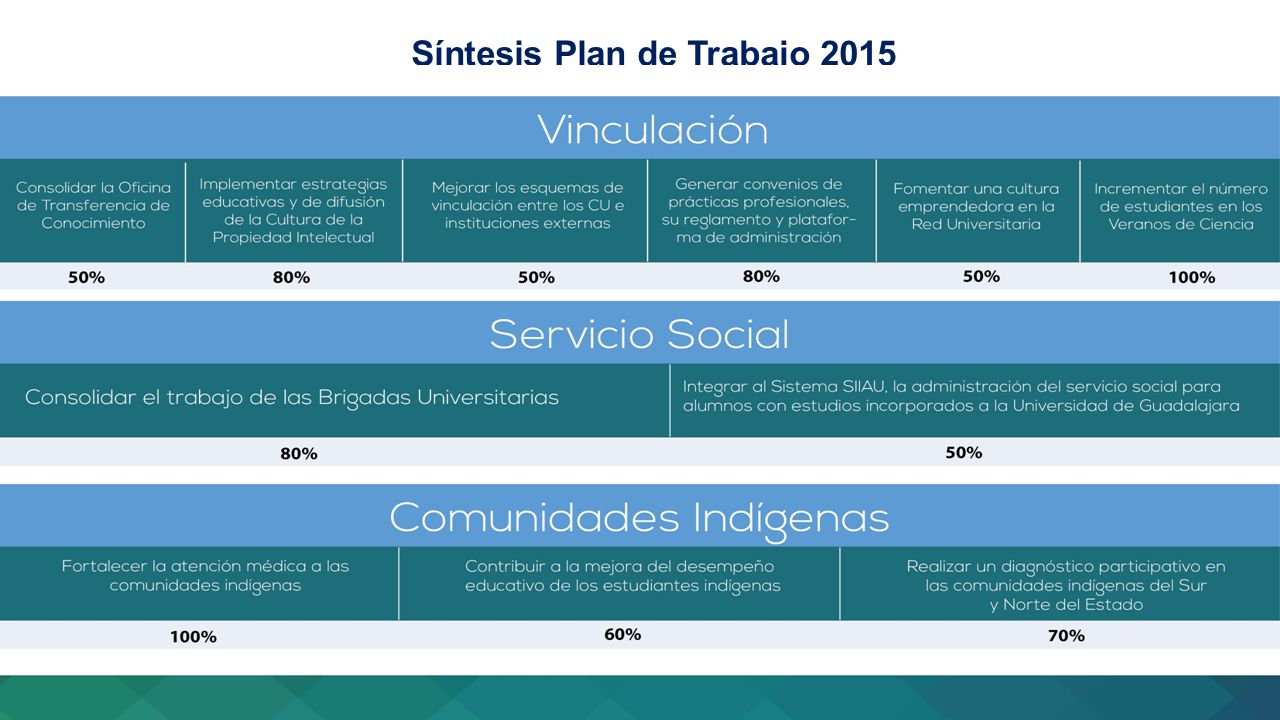 Síntesis Plan de Trabaio 2015

Vinculación

| Consolidar la Oficina de Transferencia de Conocimiento | Implementar estrategias educativas y de difusión de la Cultura de la Propiedad Intelectual | Mejorar los esquemas de vinculación entre los CU e instituciones externas | Generar convenios de prácticas profesionales, su reglamento y plataforma de administración | Fomentar una cultura emprendedora en la Red Universitaria | Incrementar el número de estudiantes en los Veranos de Ciencia |
|---|---|---|---|---|---|
| 50% | 80% | 50% | 80% | 50% | 100% |

Servicio Social

| Consolidar el trabajo de las Brigadas Universitarias | Integrar al Sistema SIIAU, la administración del servicio social para alumnos con estudios incorporados a la Universidad de Guadalajara |
|---|---|
| 80% | 50% |

Comunidades Indígenas

| Fortalecer la atención médica a las comunidades indígenas | Contribuir a la mejora del desempeño educativo de los estudiantes indígenas | Realizar un diagnóstico participativo en las comunidades indígenas del Sur y Norte del Estado |
|---|---|---|
| 100% | 60% | 70% |